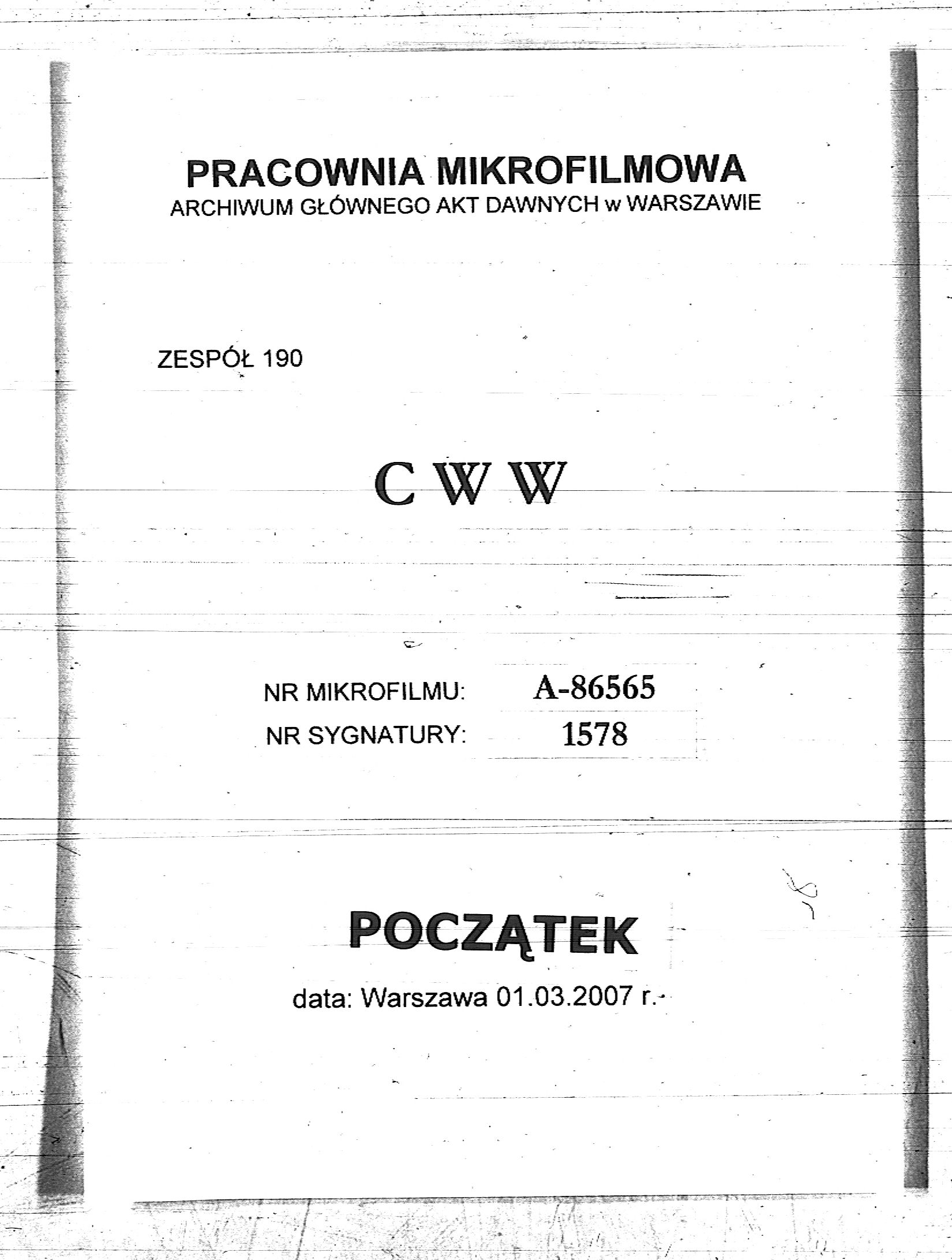 PRACOWNIA MIKROFILMOWA
ARCHIWUM GŁÓWNEGO AKT DAWNYCH w WARSZAWIE

ZESPÓŁ 190

C W W

NR MIKROFILMU: A-86565
NR SYGNATURY: 1578

POCZĄTEK

data: Warszawa 01.03.2007 r.